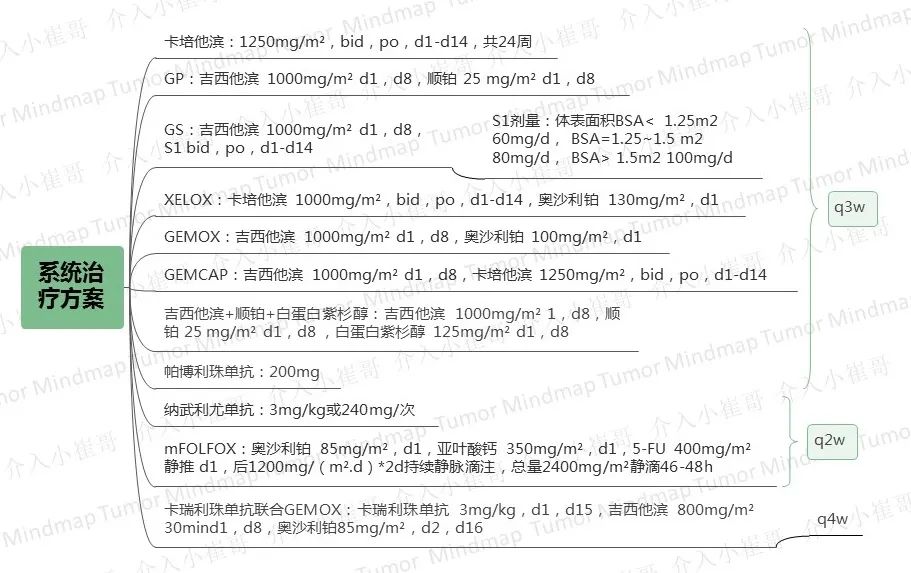 系统治疗方案

卡培他滨：1250mg/m²，bid，po，d1-d14，共24周

GP：吉西他滨 1000mg/m² d1，d8，顺铂 25 mg/m² d1，d8

GS：吉西他滨 1000mg/m² d1，d8，S1 bid，po，d1-d14

S1剂量：体表面积BSA< 1.25m2 60mg/d， BSA=1.25~1.5 m2 80mg/d， BSA> 1.5m2 100mg/d

XELOX：卡培他滨 1000mg/m²，bid，po，d1-d14，奥沙利铂 130mg/m²，d1

GEMOX：吉西他滨 1000mg/m² d1，d8，奥沙利铂 100mg/m²，d1

GEMCAP：吉西他滨 1000mg/m² d1，d8，卡培他滨 1250mg/m²，bid，po，d1-d14

吉西他滨+顺铂+白蛋白紫杉醇：吉西他滨 1000mg/m² 1，d8，顺铂 25 mg/m² d1，d8，白蛋白紫杉醇 125mg/m² d1，d8

帕博利珠单抗：200mg

q3w

纳武利尤单抗：3mg/kg或240mg/次

mFOLFOX：奥沙利铂 85mg/m²，d1，亚叶酸钙 350mg/m²，d1，5-FU 400mg/m² 静推 d1，后1200mg/（m².d）*2d持续静脉滴注，总量2400mg/m²静滴46-48h

q2w

卡瑞利珠单抗联合GEMOX：卡瑞利珠单抗 3mg/kg，d1，d15，吉西他滨 800mg/m² 30mind1，d8，奥沙利铂85mg/m²，d2，d16

q4w

介入小崔哥 Tumor Mindmap